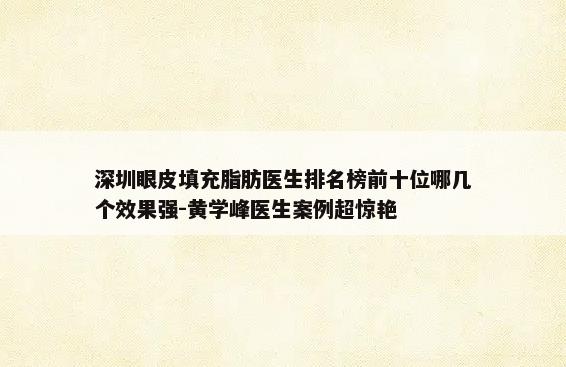 深圳眼皮填充脂肪医生排名榜前十位哪几个效果强-黄学峰医生案例超惊艳